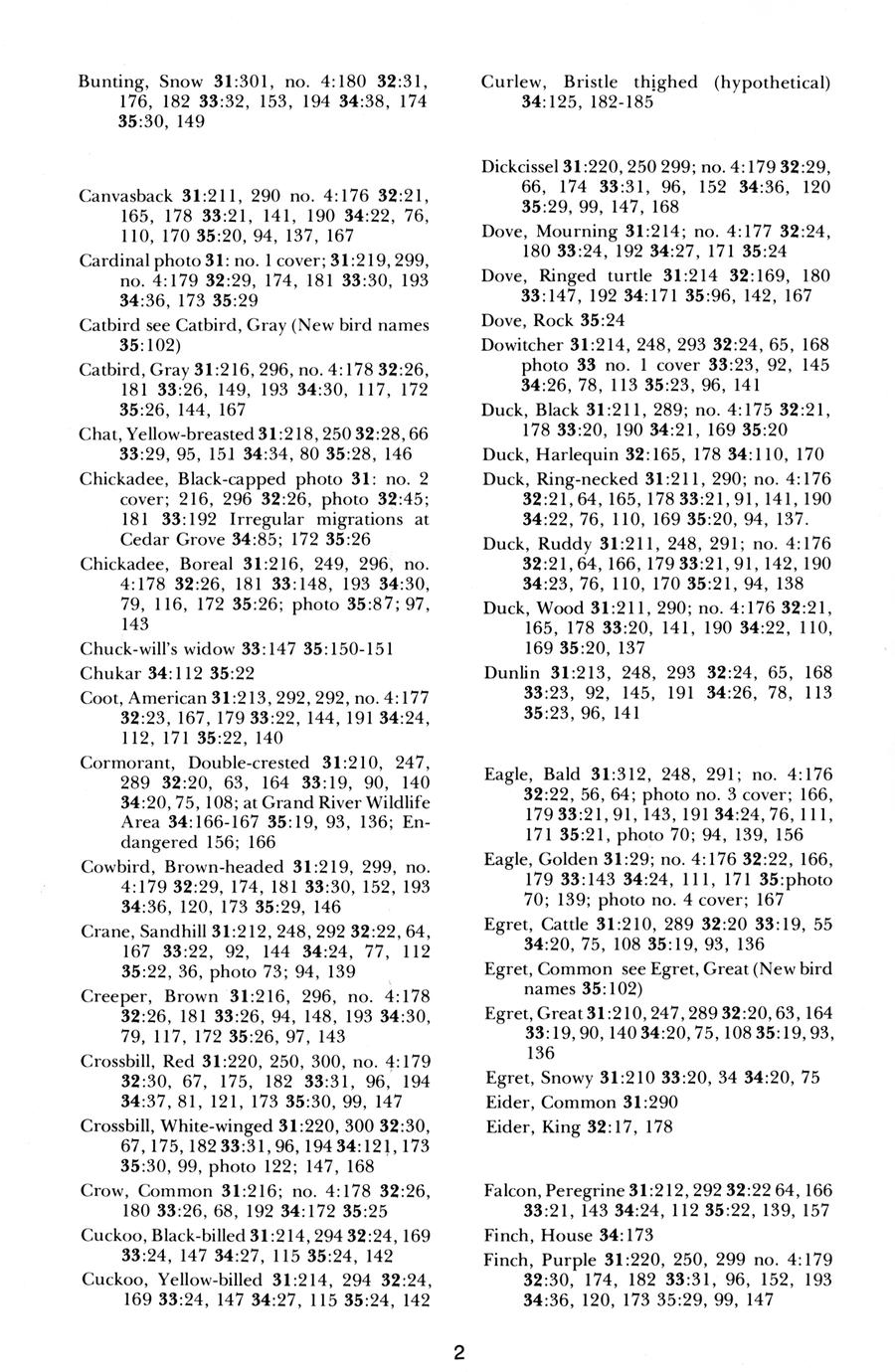 Bunting, Snow 31:301, no. 4:180 32:31, 176, 182 33:32, 153, 194 34:38, 174 35:30, 149

Canvasback 31:211, 290 no. 4:176 32:21, 165, 178 33:21, 141, 190 34:22, 76, 110, 170 35:20, 94, 137, 167

Cardinal photo 31: no. 1 cover; 31:219, 299, no. 4:179 32:29, 174, 181 33:30, 193 34:36, 173 35:29

Catbird see Catbird, Gray (New bird names 35:102)

Catbird, Gray 31:216, 296, no. 4:178 32:26, 181 33:26, 149, 193 34:30, 117, 172 35:26, 144, 167

Chat, Yellow-breasted 31:218, 250 32:28, 66 33:29, 95, 151 34:34, 80 35:28, 146

Chickadee, Black-capped photo 31: no. 2 cover; 216, 296 32:26, photo 32:45; 181 33:192 Irregular migrations at Cedar Grove 34:85; 172 35:26

Chickadee, Boreal 31:216, 249, 296, no. 4:178 32:26, 181 33:148, 193 34:30, 79, 116, 172 35:26; photo 35:87; 97, 143

Chuck-will's widow 33:147 35:150-151

Chukar 34:112 35:22

Coot, American 31:213, 292, 292, no. 4:177 32:23, 167, 179 33:22, 144, 191 34:24, 112, 171 35:22, 140

Cormorant, Double-crested 31:210, 247, 289 32:20, 63, 164 33:19, 90, 140 34:20, 75, 108; at Grand River Wildlife Area 34:166-167 35:19, 93, 136; Endangered 156; 166

Cowbird, Brown-headed 31:219, 299, no. 4:179 32:29, 174, 181 33:30, 152, 193 34:36, 120, 173 35:29, 146

Crane, Sandhill 31:212, 248, 292 32:22, 64, 167 33:22, 92, 144 34:24, 77, 112 35:22, 36, photo 73; 94, 139

Creeper, Brown 31:216, 296, no. 4:178 32:26, 181 33:26, 94, 148, 193 34:30, 79, 117, 172 35:26, 97, 143

Crossbill, Red 31:220, 250, 300, no. 4:179 32:30, 67, 175, 182 33:31, 96, 194 34:37, 81, 121, 173 35:30, 99, 147

Crossbill, White-winged 31:220, 300 32:30, 67, 175, 182 33:31, 96, 194 34:121, 173 35:30, 99, photo 122; 147, 168

Crow, Common 31:216; no. 4:178 32:26, 180 33:26, 68, 192 34:172 35:25

Cuckoo, Black-billed 31:214, 294 32:24, 169 33:24, 147 34:27, 115 35:24, 142

Cuckoo, Yellow-billed 31:214, 294 32:24, 169 33:24, 147 34:27, 115 35:24, 142

Curlew, Bristle thighed (hypothetical) 34:125, 182-185

Dickcissel 31:220, 250 299; no. 4:179 32:29, 66, 174 33:31, 96, 152 34:36, 120 35:29, 99, 147, 168

Dove, Mourning 31:214; no. 4:177 32:24, 180 33:24, 192 34:27, 171 35:24

Dove, Ringed turtle 31:214 32:169, 180 33:147, 192 34:171 35:96, 142, 167

Dove, Rock 35:24

Dowitcher 31:214, 248, 293 32:24, 65, 168 photo 33 no. 1 cover 33:23, 92, 145 34:26, 78, 113 35:23, 96, 141

Duck, Black 31:211, 289; no. 4:175 32:21, 178 33:20, 190 34:21, 169 35:20

Duck, Harlequin 32:165, 178 34:110, 170

Duck, Ring-necked 31:211, 290; no. 4:176 32:21, 64, 165, 178 33:21, 91, 141, 190 34:22, 76, 110, 169 35:20, 94, 137.

Duck, Ruddy 31:211, 248, 291; no. 4:176 32:21, 64, 166, 179 33:21, 91, 142, 190 34:23, 76, 110, 170 35:21, 94, 138

Duck, Wood 31:211, 290; no. 4:176 32:21, 165, 178 33:20, 141, 190 34:22, 110, 169 35:20, 137

Dunlin 31:213, 248, 293 32:24, 65, 168 33:23, 92, 145, 191 34:26, 78, 113 35:23, 96, 141

Eagle, Bald 31:312, 248, 291; no. 4:176 32:22, 56, 64; photo no. 3 cover; 166, 179 33:21, 91, 143, 191 34:24, 76, 111, 171 35:21, photo 70; 94, 139, 156

Eagle, Golden 31:29; no. 4:176 32:22, 166, 179 33:143 34:24, 111, 171 35:photo 70; 139; photo no. 4 cover; 167

Egret, Cattle 31:210, 289 32:20 33:19, 55 34:20, 75, 108 35:19, 93, 136

Egret, Common see Egret, Great (New bird names 35:102)

Egret, Great 31:210, 247, 289 32:20, 63, 164 33:19, 90, 140 34:20, 75, 108 35:19, 93, 136

Egret, Snowy 31:210 33:20, 34 34:20, 75

Eider, Common 31:290

Eider, King 32:17, 178

Falcon, Peregrine 31:212, 292 32:22 64, 166 33:21, 143 34:24, 112 35:22, 139, 157

Finch, House 34:173

Finch, Purple 31:220, 250, 299 no. 4:179 32:30, 174, 182 33:31, 96, 152, 193 34:36, 120, 173 35:29, 99, 147

2